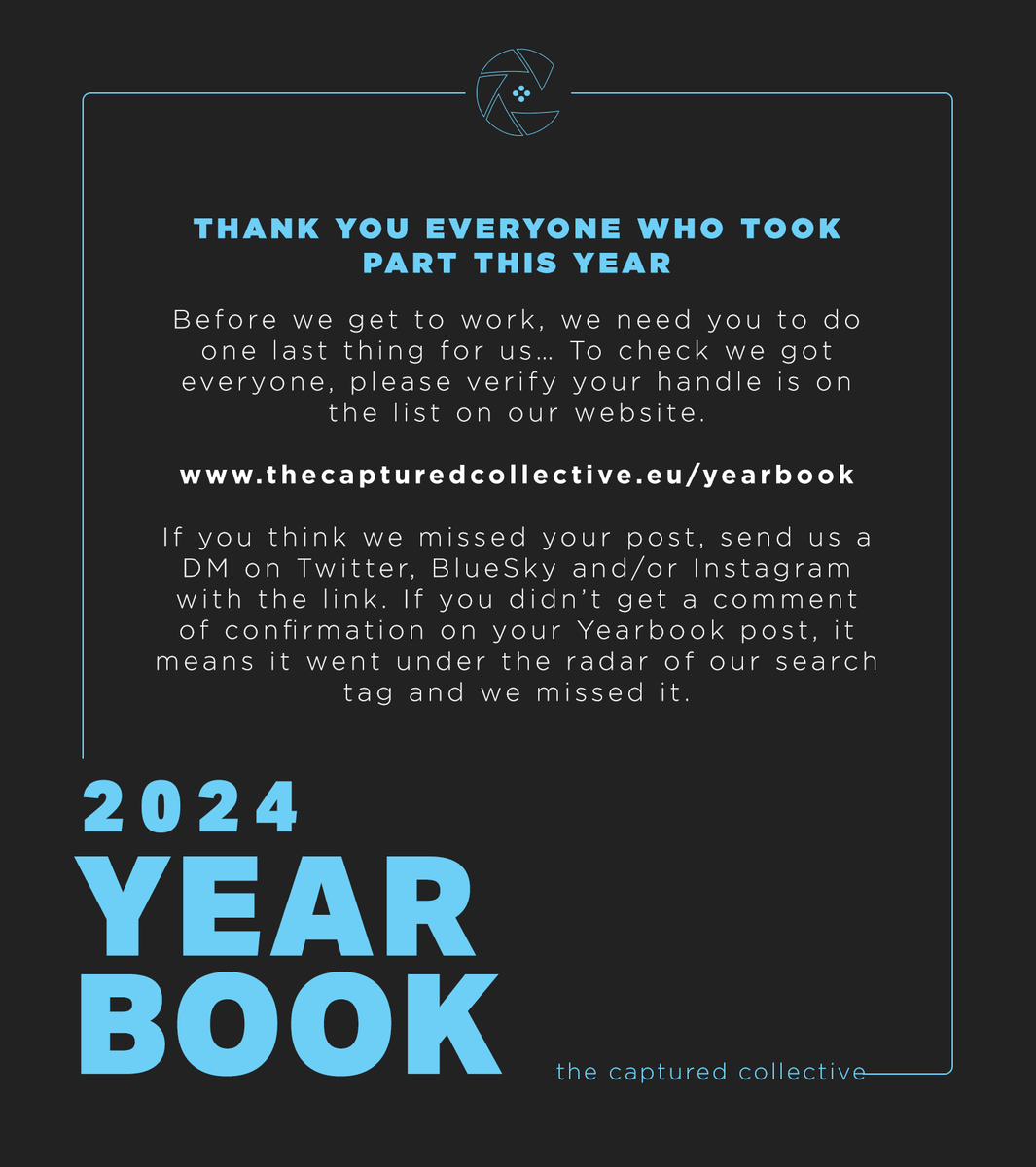 THANK YOU EVERYONE WHO TOOK PART THIS YEAR

Before we get to work, we need you to do one last thing for us… To check we got everyone, please verify your handle is on the list on our website.

www.thecapturedcollective.eu/yearbook

If you think we missed your post, send us a DM on Twitter, BlueSky and/or Instagram with the link. If you didn't get a comment of confirmation on your Yearbook post, it means it went under the radar of our search tag and we missed it.

2024
YEAR
BOOK

the captured collective